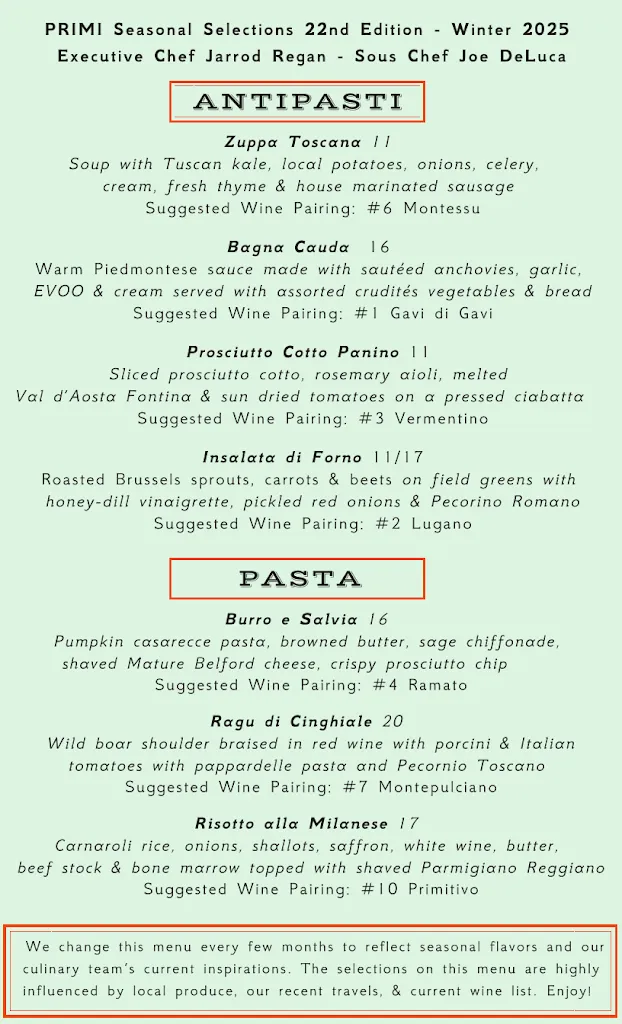 PRIMI Seasonal Selections 22nd Edition - Winter 2025
Executive Chef Jarrod Regan - Sous Chef Joe DeLuca

ANTIPASTI

Zuppa Toscana 11
Soup with Tuscan kale, local potatoes, onions, celery, cream, fresh thyme & house marinated sausage
Suggested Wine Pairing: #6 Montessu

Bagna Cauda 16
Warm Piedmontese sauce made with sautéed anchovies, garlic, EVOO & cream served with assorted crudités vegetables & bread
Suggested Wine Pairing: #1 Gavi di Gavi

Prosciutto Cotto Panino 11
Sliced prosciutto cotto, rosemary aioli, melted Val d'Aosta Fontina & sun dried tomatoes on a pressed ciabatta
Suggested Wine Pairing: #3 Vermentino

Insalata di Forno 11/17
Roasted Brussels sprouts, carrots & beets on field greens with honey-dill vinaigrette, pickled red onions & Pecorino Romano
Suggested Wine Pairing: #2 Lugano

PASTA

Burro e Salvia 16
Pumpkin casarecce pasta, browned butter, sage chiffonade, shaved Mature Belford cheese, crispy prosciutto chip
Suggested Wine Pairing: #4 Ramato

Ragu di Cinghiale 20
Wild boar shoulder braised in red wine with porcini & Italian tomatoes with pappardelle pasta and Pecornio Toscano
Suggested Wine Pairing: #7 Montepulciano

Risotto alla Milanese 17
Carnaroli rice, onions, shallots, saffron, white wine, butter, beef stock & bone marrow topped with shaved Parmigiano Reggiano
Suggested Wine Pairing: #10 Primitivo

We change this menu every few months to reflect seasonal flavors and our culinary team's current inspirations. The selections on this menu are highly influenced by local produce, our recent travels, & current wine list. Enjoy!